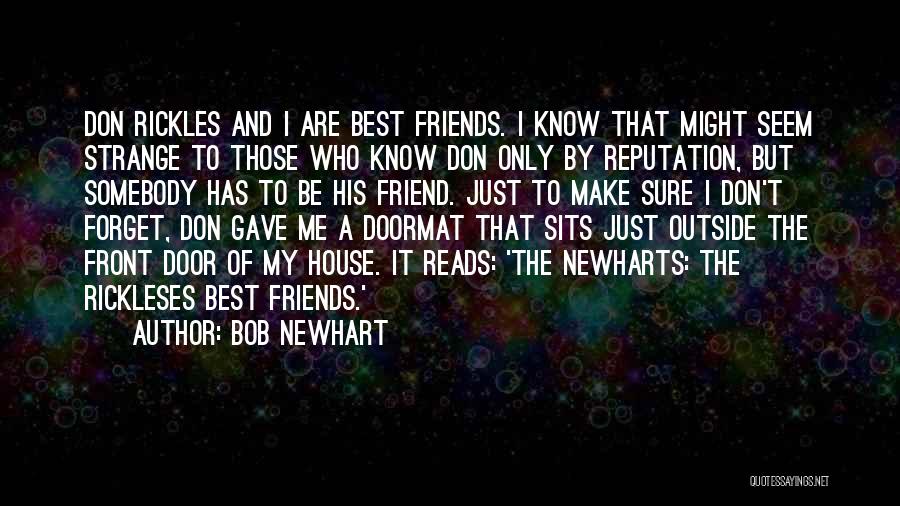 DON RICKLES AND I ARE BEST FRIENDS. I KNOW THAT MIGHT SEEM STRANGE TO THOSE WHO KNOW DON ONLY BY REPUTATION, BUT SOMEBODY HAS TO BE HIS FRIEND. JUST TO MAKE SURE I DON'T FORGET, DON GAVE ME A DOORMAT THAT SITS JUST OUTSIDE THE FRONT DOOR OF MY HOUSE. IT READS: 'THE NEWHARTS: THE RICKLESES BEST FRIENDS.'

AUTHOR: BOB NEWHART

QUOTESSAYINGS.NET